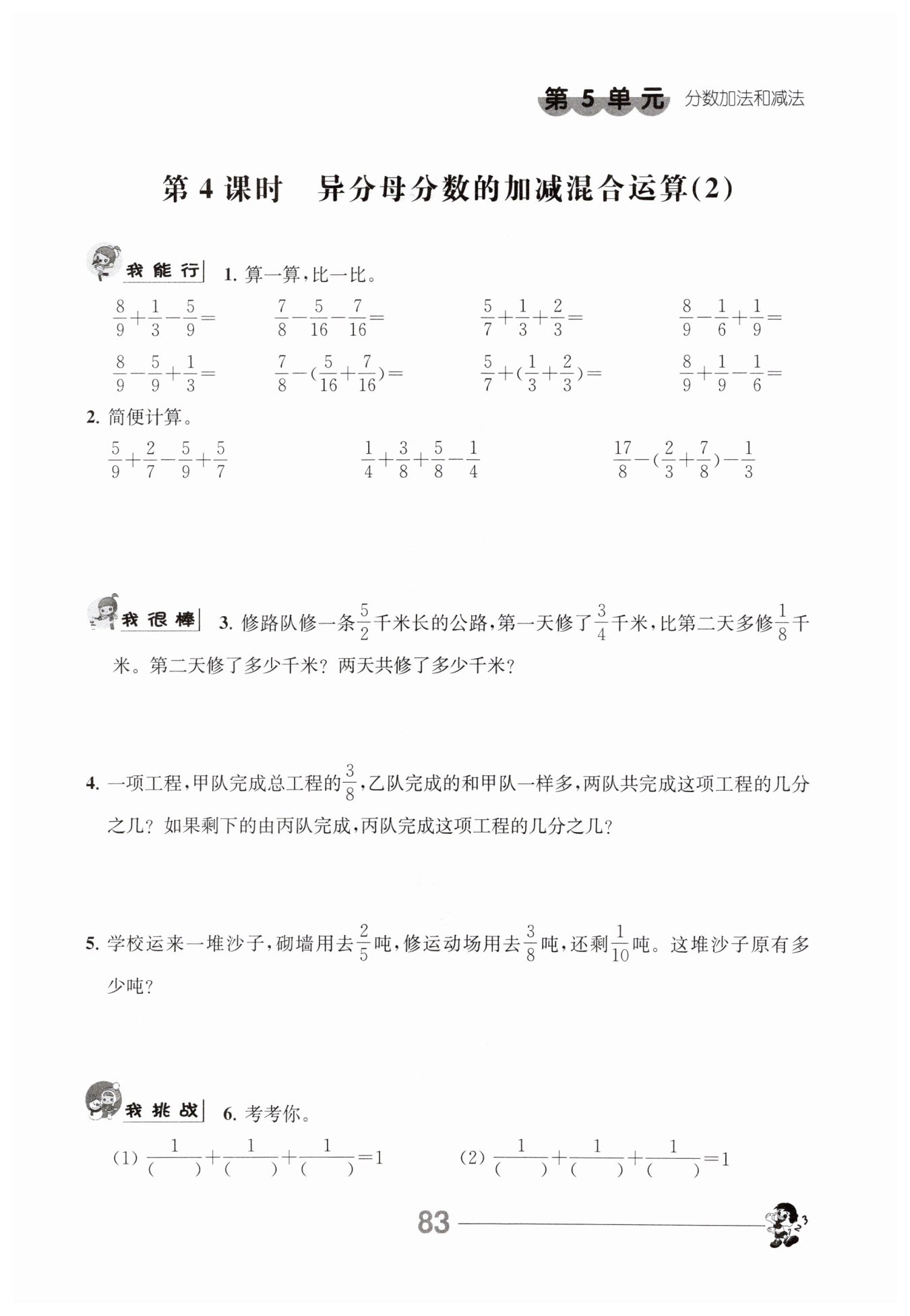 第5单元 分数加法和减法

第4课时 异分母分数的加减混合运算(2)

我能行 1.算一算,比一比。

$\frac{8}{9}+\frac{1}{3}-\frac{5}{9}=$ $\frac{7}{8}-\frac{5}{16}-\frac{7}{16}=$ $\frac{5}{7}+\frac{1}{3}+\frac{2}{3}=$ $\frac{8}{9}-\frac{1}{6}+\frac{1}{9}=$

$\frac{8}{9}-\frac{5}{9}+\frac{1}{3}=$ $\frac{7}{8}-(\frac{5}{16}+\frac{7}{16})=$ $\frac{5}{7}+(\frac{1}{3}+\frac{2}{3})=$ $\frac{8}{9}+\frac{1}{9}-\frac{1}{6}=$

2.简便计算。

$\frac{5}{9}+\frac{2}{7}-\frac{5}{9}+\frac{5}{7}$ $\frac{1}{4}+\frac{3}{8}+\frac{5}{8}-\frac{1}{4}$ $\frac{17}{8}-(\frac{2}{3}+\frac{7}{8})-\frac{1}{3}$

我很棒 3.修路队修一条$\frac{5}{2}$千米长的公路,第一天修了$\frac{3}{4}$千米,比第二天多修$\frac{1}{8}$千米。第二天修了多少千米?两天共修了多少千米?

4.一项工程,甲队完成总工程的$\frac{3}{8}$,乙队完成的和甲队一样多,两队共完成这项工程的几分之几?如果剩下的由丙队完成,丙队完成这项工程的几分之几?

5.学校运来一堆沙子,砌墙用去$\frac{2}{5}$吨,修运动场用去$\frac{3}{8}$吨,还剩$\frac{1}{10}$吨。这堆沙子原有多少吨?

我挑战 6.考考你。

(1) $\frac{1}{(\quad)}+\frac{1}{(\quad)}+\frac{1}{(\quad)}=1$ (2) $\frac{1}{(\quad)}+\frac{1}{(\quad)}+\frac{1}{(\quad)}=1$

83